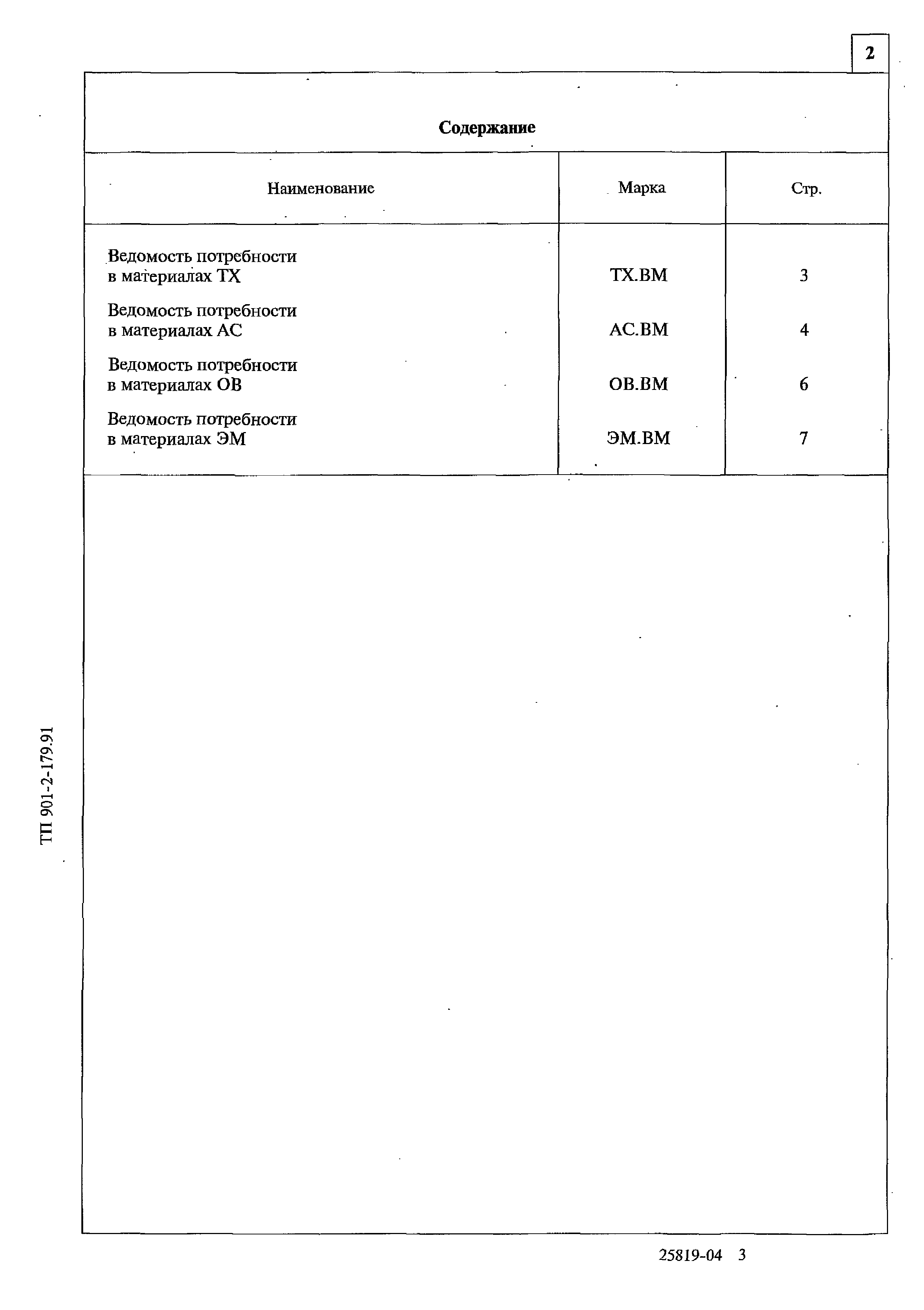 2

Содержание

| Наименование | Марка | Стр. |
|---|---|---|
| Ведомость потребности в материалах ТХ | ТХ.ВМ | 3 |
| Ведомость потребности в материалах АС | АС.ВМ | 4 |
| Ведомость потребности в материалах ОВ | ОВ.ВМ | 6 |
| Ведомость потребности в материалах ЭМ | ЭМ.ВМ | 7 |

ТП 901-2-179.91

25819-04 3